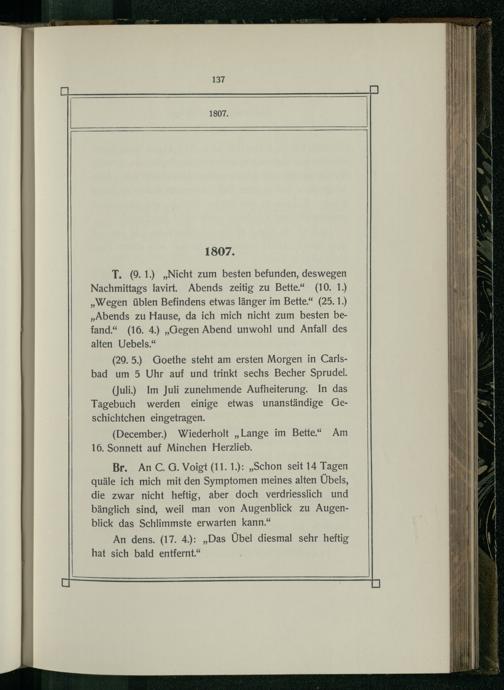 137

1807.

1807.

T. (9. 1.) „Nicht zum besten befunden, deswegen Nachmittags lavirt. Abends zeitig zu Bette.“ (10. 1.) „Wegen üblen Befindens etwas länger im Bette.“ (25. 1.) „Abends zu Hause, da ich mich nicht zum besten befand.“ (16. 4.) „Gegen Abend unwohl und Anfall des alten Uebels.“

(29. 5.) Goethe steht am ersten Morgen in Carlsbad um 5 Uhr auf und trinkt sechs Becher Sprudel.

(Juli.) Im Juli zunehmende Aufheiterung. In das Tagebuch werden einige etwas unanständige Geschichtchen eingetragen.

(December.) Wiederholt „Lange im Bette.“ Am 16. Sonnett auf Minchen Herzlieb.

Br. An C. G. Voigt (11. 1.): „Schon seit 14 Tagen quäle ich mich mit den Symptomen meines alten Übels, die zwar nicht heftig, aber doch verdriesslich und bänglich sind, weil man von Augenblick zu Augenblick das Schlimmste erwarten kann.“

An dens. (17. 4.): „Das Übel diesmal sehr heftig hat sich bald entfernt.“